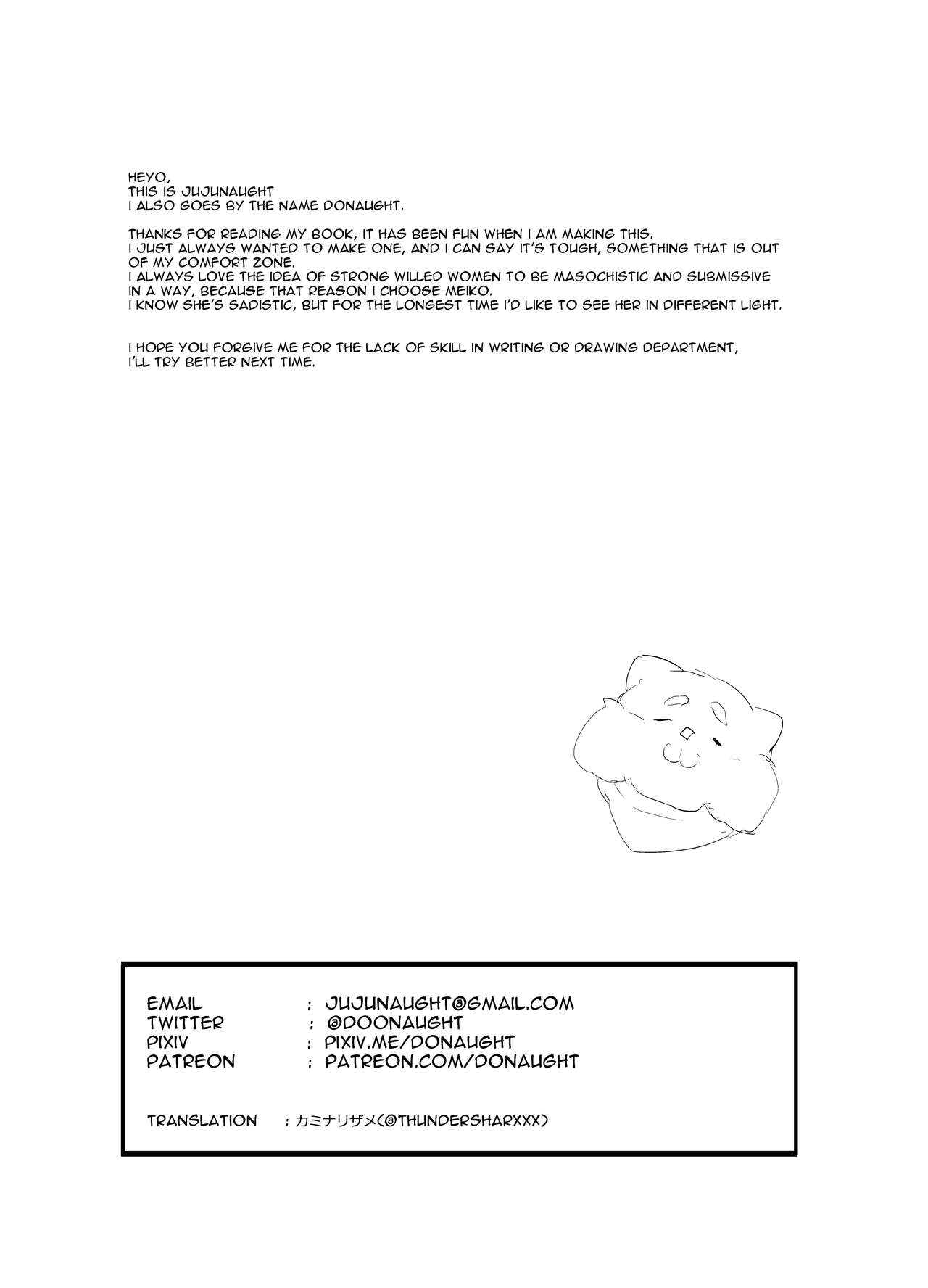 HEYO,
THIS IS JUJUNAUGHT
I ALSO GOES BY THE NAME DONAUGHT.

THANKS FOR READING MY BOOK, IT HAS BEEN FUN WHEN I AM MAKING THIS.
I JUST ALWAYS WANTED TO MAKE ONE, AND I CAN SAY IT'S TOUGH, SOMETHING THAT IS OUT OF MY COMFORT ZONE.
I ALWAYS LOVE THE IDEA OF STRONG WILLED WOMEN TO BE MASOCHISTIC AND SUBMISSIVE IN A WAY, BECAUSE THAT REASON I CHOOSE MEIKO.
I KNOW SHE'S SADISTIC, BUT FOR THE LONGEST TIME I'D LIKE TO SEE HER IN DIFFERENT LIGHT.

I HOPE YOU FORGIVE ME FOR THE LACK OF SKILL IN WRITING OR DRAWING DEPARTMENT, I'LL TRY BETTER NEXT TIME.

EMAIL : JUJUNAUGHT@GMAIL.COM
TWITTER : @DOONAUGHT
PIXIV : PIXIV.ME/DONAUGHT
PATREON : PATREON.COM/DONAUGHT

TRANSLATION : カミナリザメ(@THUNDERSHARXXX)